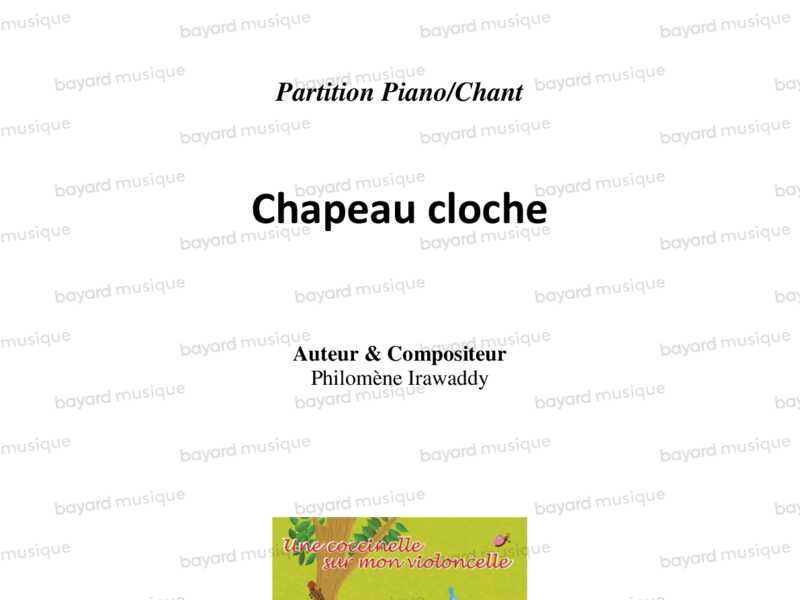 Partition Piano/Chant

Chapeau cloche

Auteur & Compositeur
Philomène Irawaddy

Une coccinelle
sur mon violoncelle

bayard musique